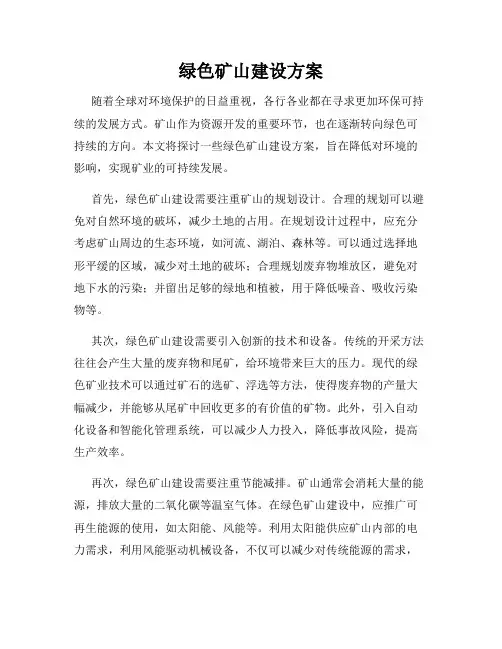 绿色矿山建设方案

随着全球对环境保护的日益重视，各行各业都在寻求更加环保可持续的发展方式。矿山作为资源开发的重要环节，也在逐渐转向绿色可持续的方向。本文将探讨一些绿色矿山建设方案，旨在降低对环境的影响，实现矿业的可持续发展。

首先，绿色矿山建设需要注重矿山的规划设计。合理的规划可以避免对自然环境的破坏，减少土地的占用。在规划设计过程中，应充分考虑矿山周边的生态环境，如河流、湖泊、森林等。可以通过选择地形平缓的区域，减少对土地的破坏；合理规划废弃物堆放区，避免对地下水的污染；并留出足够的绿地和植被，用于降低噪音、吸收污染物等。

其次，绿色矿山建设需要引入创新的技术和设备。传统的开采方法往往会产生大量的废弃物和尾矿，给环境带来巨大的压力。现代的绿色矿业技术可以通过矿石的选矿、浮选等方法，使得废弃物的产量大幅减少，并能够从尾矿中回收更多的有价值的矿物。此外，引入自动化设备和智能化管理系统，可以减少人力投入，降低事故风险，提高生产效率。

再次，绿色矿山建设需要注重节能减排。矿山通常会消耗大量的能源，排放大量的二氧化碳等温室气体。在绿色矿山建设中，应推广可再生能源的使用，如太阳能、风能等。利用太阳能供应矿山内部的电力需求，利用风能驱动机械设备，不仅可以减少对传统能源的需求，